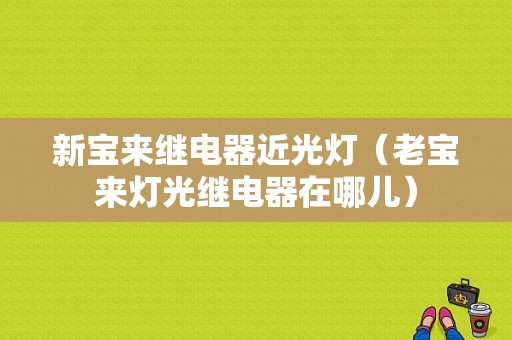 新宝来继电器近光灯（老宝来灯光继电器在哪儿）